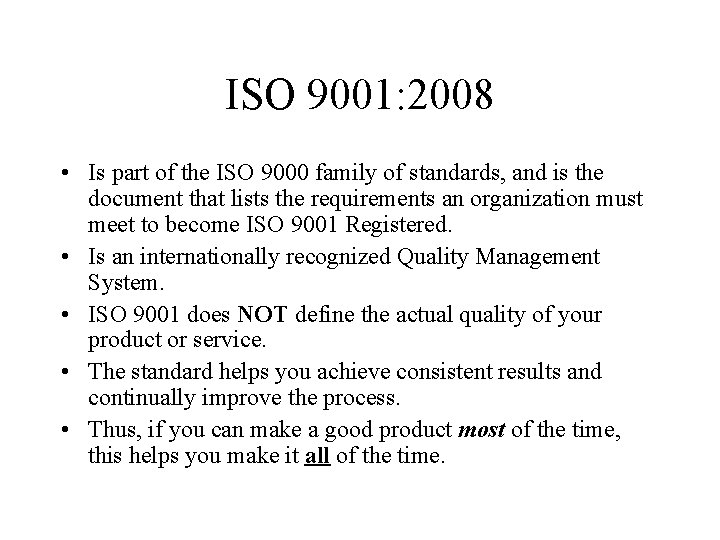 ISO 9001:2008

• Is part of the ISO 9000 family of standards, and is the document that lists the requirements an organization must meet to become ISO 9001 Registered.
• Is an internationally recognized Quality Management System.
• ISO 9001 does NOT define the actual quality of your product or service.
• The standard helps you achieve consistent results and continually improve the process.
• Thus, if you can make a good product most of the time, this helps you make it all of the time.